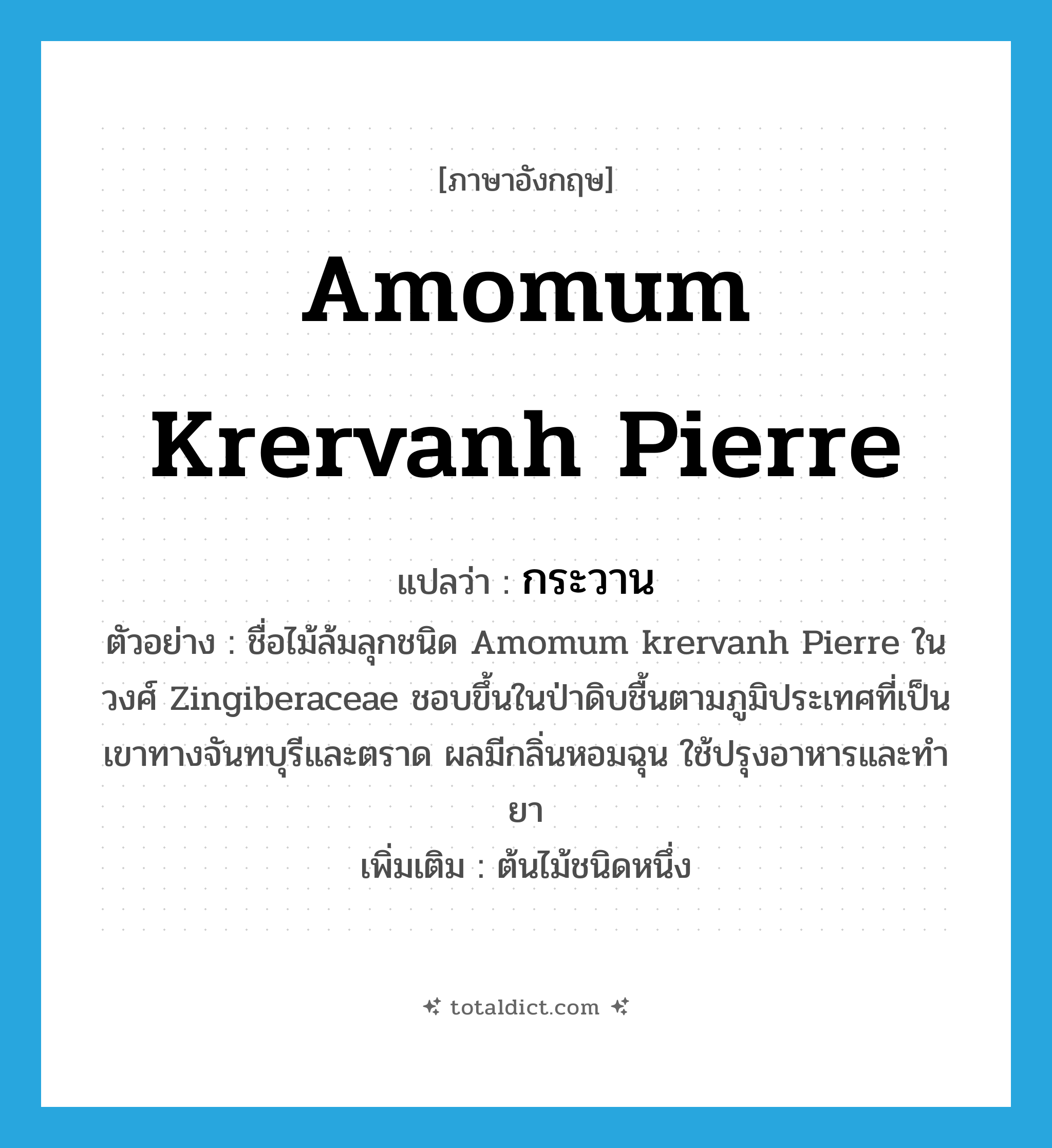 [ภาษาอังกฤษ]

Amomum Krervanh Pierre

แปลว่า : กระวาน

ตัวอย่าง : ชื่อไม้ล้มลุกชนิด Amomum krervanh Pierre ในวงศ์ Zingiberaceae ชอบขึ้นในป่าดิบชื้นตามภูมิประเทศที่เป็นเขาทางจันทบุรีและตราด ผลมีกลิ่นหอมฉุน ใช้ปรุงอาหารและทำยา

เพิ่มเติม : ต้นไม้ชนิดหนึ่ง

totaldict.com